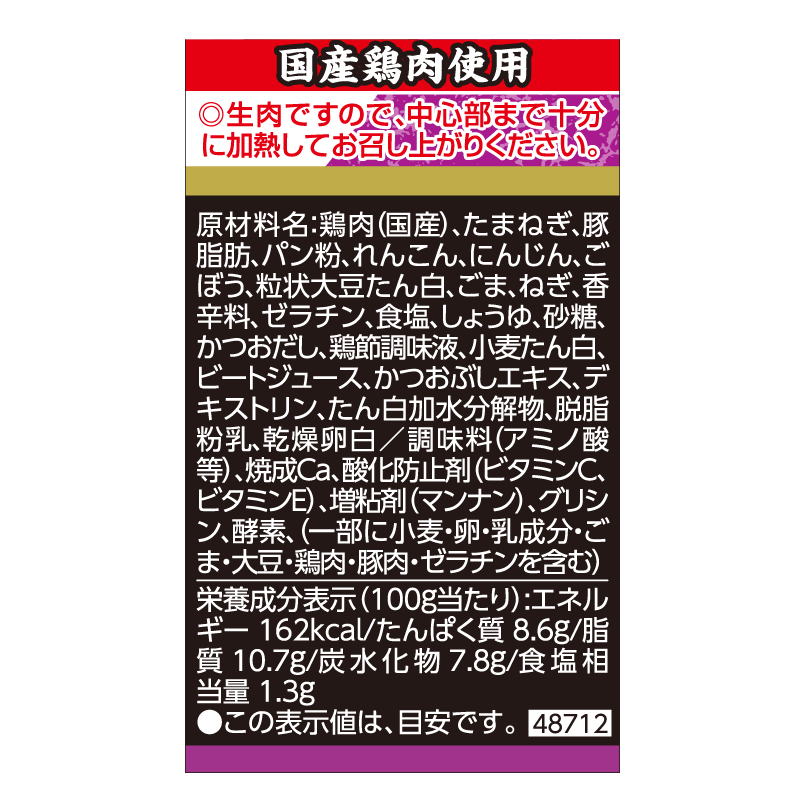 国産鶏肉使用

◎生肉ですので、中心部まで十分に加熱してお召し上がりください。

原材料名:鶏肉(国産)、たまねぎ、豚脂肪、パン粉、れんこん、にんじん、ごぼう、粒状大豆たん白、ごま、ねぎ、香辛料、ゼラチン、食塩、しょうゆ、砂糖、かつおだし、鶏節調味液、小麦たん白、ビートジュース、かつおぶしエキス、デキストリン、たん白加水分解物、脱脂粉乳、乾燥卵白/調味料(アミノ酸等)、焼成Ca、酸化防止剤(ビタミンC、ビタミンE)、増粘剤(マンナン)、グリシン、酵素、(一部に小麦・卵・乳成分・ごま・大豆・鶏肉・豚肉・ゼラチンを含む)

栄養成分表示(100g当たり):エネルギー 162kcal/たんぱく質 8.6g/脂質 10.7g/炭水化物 7.8g/食塩相当量 1.3g
●この表示値は、目安です。 48712